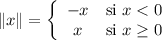 $\|x\| = \begin{cases} -x & \text{si } x < 0 \\ x & \text{si } x \geq 0 \end{cases}$